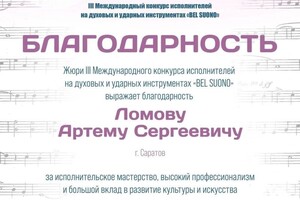 III Международный конкурс исполнителей на духовых и ударных инструментах «BEL SUONO»

БЛАГОДАРНОСТЬ

Жюри III Международного конкурса исполнителей на духовых и ударных инструментах «BEL SUONO» выражает благодарность

Ломову Артему Сергеевичу

г. Саратов

за исполнительское мастерство, высокий профессионализм и большой вклад в развитие культуры и искусства